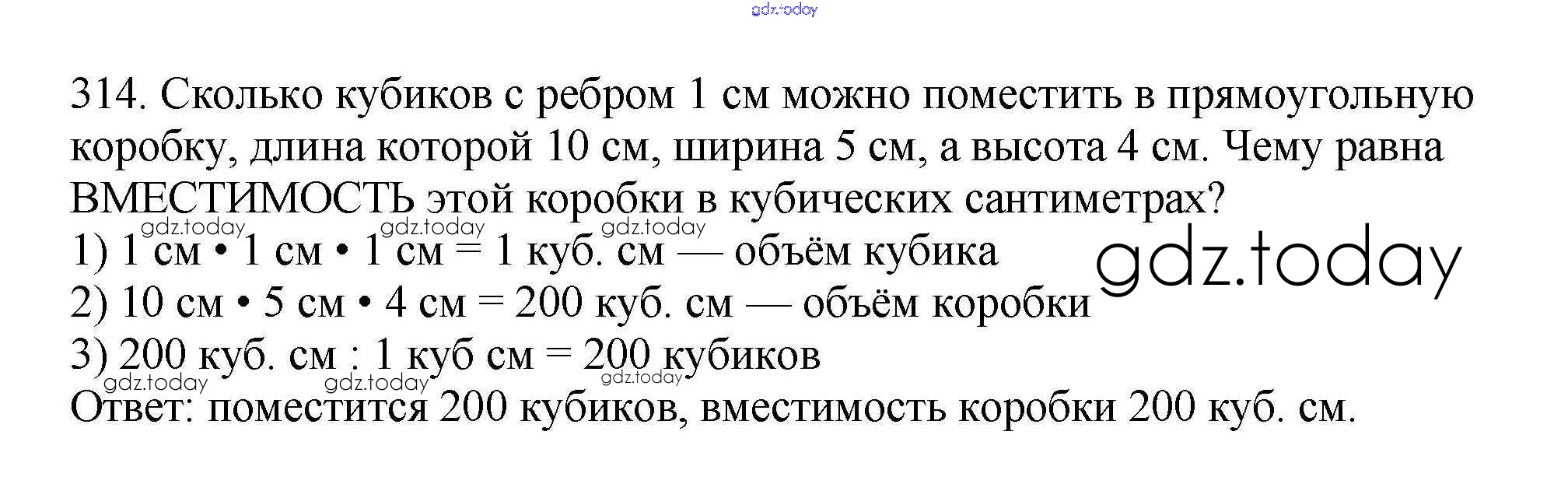 314. Сколько кубиков с ребром 1 см можно поместить в прямоугольную коробку, длина которой 10 см, ширина 5 см, а высота 4 см. Чему равна ВМЕСТИМОСТЬ этой коробки в кубических сантиметрах?

1) 1 см • 1 см • 1 см = 1 куб. см — объём кубика
2) 10 см • 5 см • 4 см = 200 куб. см — объём коробки
3) 200 куб. см : 1 куб см = 200 кубиков
Ответ: поместится 200 кубиков, вместимость коробки 200 куб. см.

gdz.today